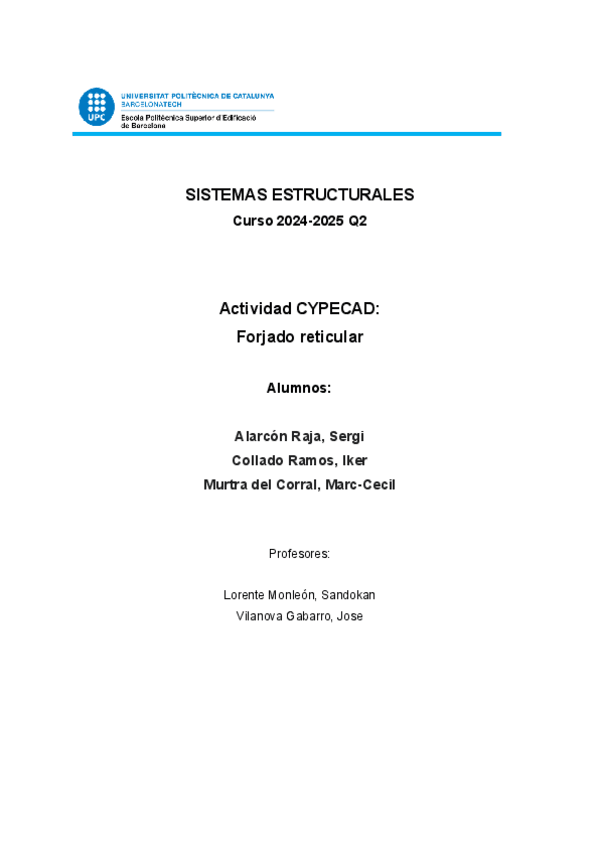 UPC
UNIVERSITAT POLITÈCNICA DE CATALUNYA
BARCELONATECH
Escola Politècnica Superior d'Edificació de Barcelona

SISTEMAS ESTRUCTURALES
Curso 2024-2025 Q2

Actividad CYPECAD:
Forjado reticular

Alumnos:

Alarcón Raja, Sergi
Collado Ramos, Iker
Murtra del Corral, Marc-Cecil

Profesores:

Lorente Monleón, Sandokan
Vilanova Gabarro, Jose